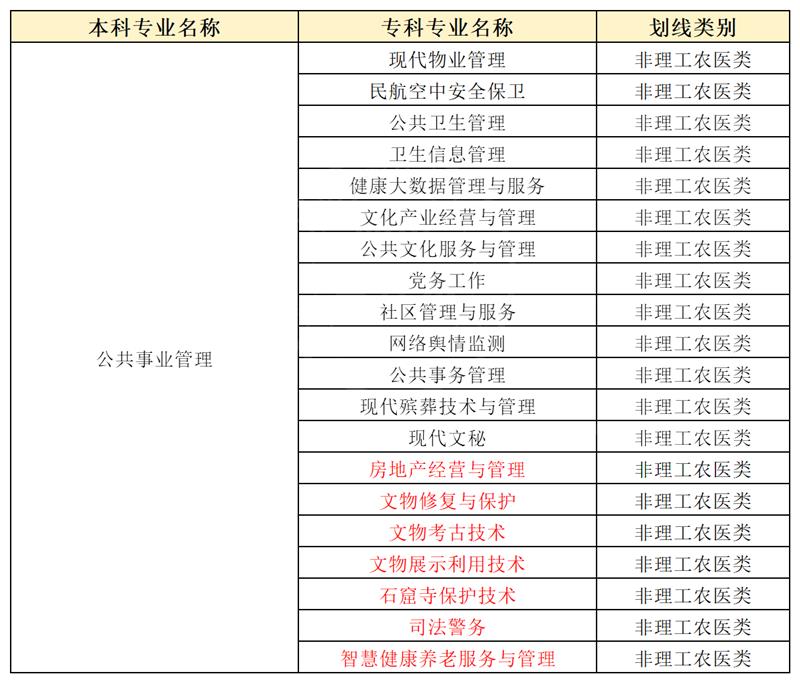 | 本科专业名称 | 专科专业名称 | 划线类别 |
|---|---|---|
| 公共事业管理 | 现代物业管理 | 非理工农医类 |
| | 民航空中安全保卫 | 非理工农医类 |
| | 公共卫生管理 | 非理工农医类 |
| | 卫生信息管理 | 非理工农医类 |
| | 健康大数据管理与服务 | 非理工农医类 |
| | 文化产业经营与管理 | 非理工农医类 |
| | 公共文化服务与管理 | 非理工农医类 |
| | 党务工作 | 非理工农医类 |
| | 社区管理与服务 | 非理工农医类 |
| | 网络舆情监测 | 非理工农医类 |
| | 公共事务管理 | 非理工农医类 |
| | 现代殡葬技术与管理 | 非理工农医类 |
| | 现代文秘 | 非理工农医类 |
| | 房地产经营与管理 | 非理工农医类 |
| | 文物修复与保护 | 非理工农医类 |
| | 文物考古技术 | 非理工农医类 |
| | 文物展示利用技术 | 非理工农医类 |
| | 石窟寺保护技术 | 非理工农医类 |
| | 司法警务 | 非理工农医类 |
| | 智慧健康养老服务与管理 | 非理工农医类 |